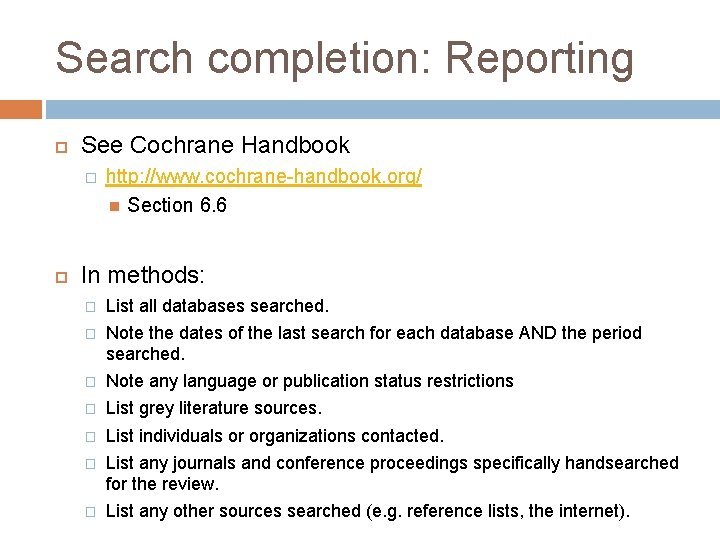 Search completion: Reporting

See Cochrane Handbook

http://www.cochrane-handbook.org/

Section 6.6

In methods:

List all databases searched.

Note the dates of the last search for each database AND the period searched.

Note any language or publication status restrictions

List grey literature sources.

List individuals or organizations contacted.

List any journals and conference proceedings specifically handsearched for the review.

List any other sources searched (e.g. reference lists, the internet).